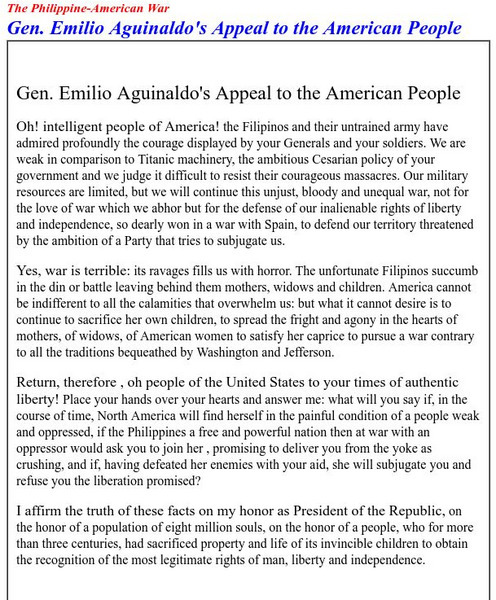 The Philippine-American War
Gen. Emilio Aguinaldo's Appeal to the American People

Gen. Emilio Aguinaldo's Appeal to the American People

Oh! intelligent people of America! the Filipinos and their untrained army have admired profoundly the courage displayed by your Generals and your soldiers. We are weak in comparison to Titanic machinery, the ambitious Cesarian policy of your government and we judge it difficult to resist their courageous massacres. Our military resources are limited, but we will continue this unjust, bloody and unequal war, not for the love of war which we abhor but for the defense of our inalienable rights of liberty and independence, so dearly won in a war with Spain, to defend our territory threatened by the ambition of a Party that tries to subjugate us.

Yes, war is terrible: its ravages fills us with horror. The unfortunate Filipinos succumb in the din or battle leaving behind them mothers, widows and children. America cannot be indifferent to all the calamities that overwhelm us: but what it cannot desire is to continue to sacrifice her own children, to spread the fright and agony in the hearts of mothers, of widows, of American women to satisfy her caprice to pursue a war contrary to all the traditions bequeathed by Washington and Jefferson.

Return, therefore , oh people of the United States to your times of authentic liberty! Place your hands over your hearts and answer me: what will you say if, in the course of time, North America will find herself in the painful condition of a people weak and oppressed, if the Philippines a free and powerful nation then at war with an oppressor would ask you to join her , promising to deliver you from the yoke as crushing, and if, having defeated her enemies with your aid, she will subjugate you and refuse you the liberation promised?

I affirm the truth of these facts on my honor as President of the Republic, on the honor of a population of eight million souls, on the honor of a people, who for more than three centuries, had sacrificed property and life of its invincible children to obtain the recognition of the most legitimate rights of man, liberty and independence.